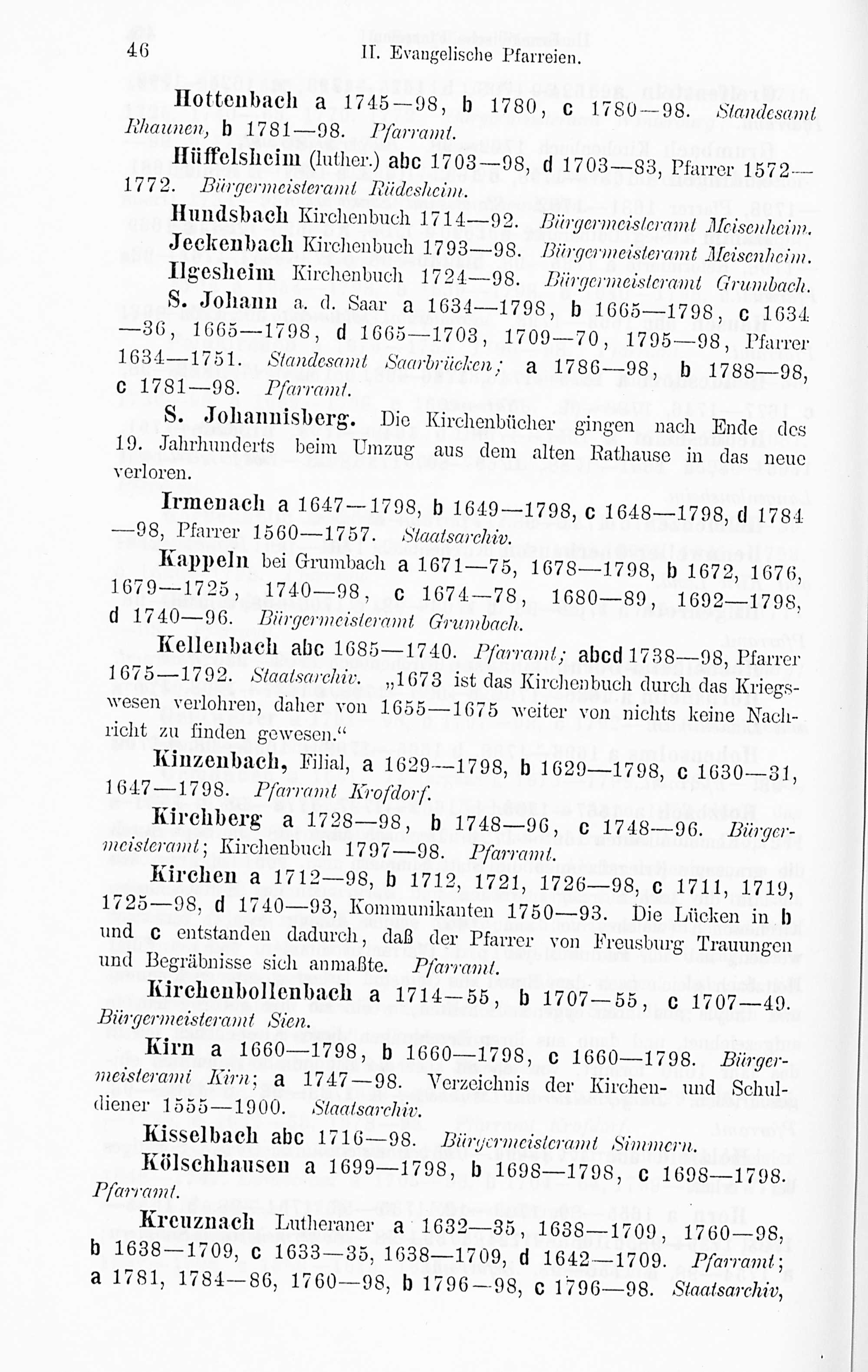 46 II. Evangelische Pfarreien.

Hottenbach a 1745—98, b 1780, c 1780—98. Standesamt Rhaunen, b 1781—98. Pfarramt.

Hüffelsheim (luther.) abc 1703—98, d 1703—83, Pfarrer 1572—1772. Bürgermeisteramt Rüdesheim.

Hundsbach Kirchenbuch 1714—92. Bürgermeisteramt Meisenheim.

Jeckenbach Kirchenbuch 1793—98. Bürgermeisteramt Meisenheim.

Ilgesheim Kirchenbuch 1724—98. Bürgermeisteramt Grumbach.

S. Johann a. d. Saar a 1634—1798, b 1665—1798, c 1634—36, 1665—1798, d 1665—1703, 1709—70, 1795—98, Pfarrer 1634—1751. Standesamt Saarbrücken; a 1786—98, b 1788—98, c 1781—98. Pfarramt.

S. Johannisberg. Die Kirchenbücher gingen nach Ende des 19. Jahrhunderts beim Umzug aus dem alten Rathause in das neue verloren.

Irmenach a 1647—1798, b 1649—1798, c 1648—1798, d 1784—98, Pfarrer 1560—1757. Staatsarchiv.

Kappeln bei Grumbach a 1671—75, 1678—1798, b 1672, 1676, 1679—1725, 1740—98, c 1674—78, 1680—89, 1692—1798, d 1740—96. Bürgermeisteramt Grumbach.

Kellenbach abc 1685—1740. Pfarramt; abcd 1738—98, Pfarrer 1675—1792. Staatsarchiv. „1673 ist das Kirchenbuch durch das Kriegswesen verlohren, daher von 1655—1675 weiter von nichts keine Nachricht zu finden gewesen.“

Kinzenbach, Filial, a 1629—1798, b 1629—1798, c 1630—31, 1647—1798. Pfarramt Krofdorf.

Kirchberg a 1728—98, b 1748—96, c 1748—96. Bürgermeisteramt; Kirchenbuch 1797—98. Pfarramt.

Kirchen a 1712—98, b 1712, 1721, 1726—98, c 1711, 1719, 1725—98, d 1740—93, Kommunikanten 1750—93. Die Lücken in b und c entstanden dadurch, daß der Pfarrer von Freusburg Trauungen und Begräbnisse sich anmaßte. Pfarramt.

Kirchenbollenbach a 1714—55, b 1707—55, c 1707—49. Bürgermeisteramt Sien.

Kirn a 1660—1798, b 1660—1798, c 1660—1798. Bürgermeisteramt Kirn; a 1747—98. Verzeichnis der Kirchen- und Schuldiener 1555—1900. Staatsarchiv.

Kisselbach abc 1716—98. Bürgermeisteramt Simmern.

Kölschhausen a 1699—1798, b 1698—1798, c 1698—1798. Pfarramt.

Kreuznach Lutheraner a 1632—35, 1638—1709, 1760—98, b 1638—1709, c 1633—35, 1638—1709, d 1642—1709. Pfarramt; a 1781, 1784—86, 1760—98, b 1796—98, c 1796—98. Staatsarchiv,